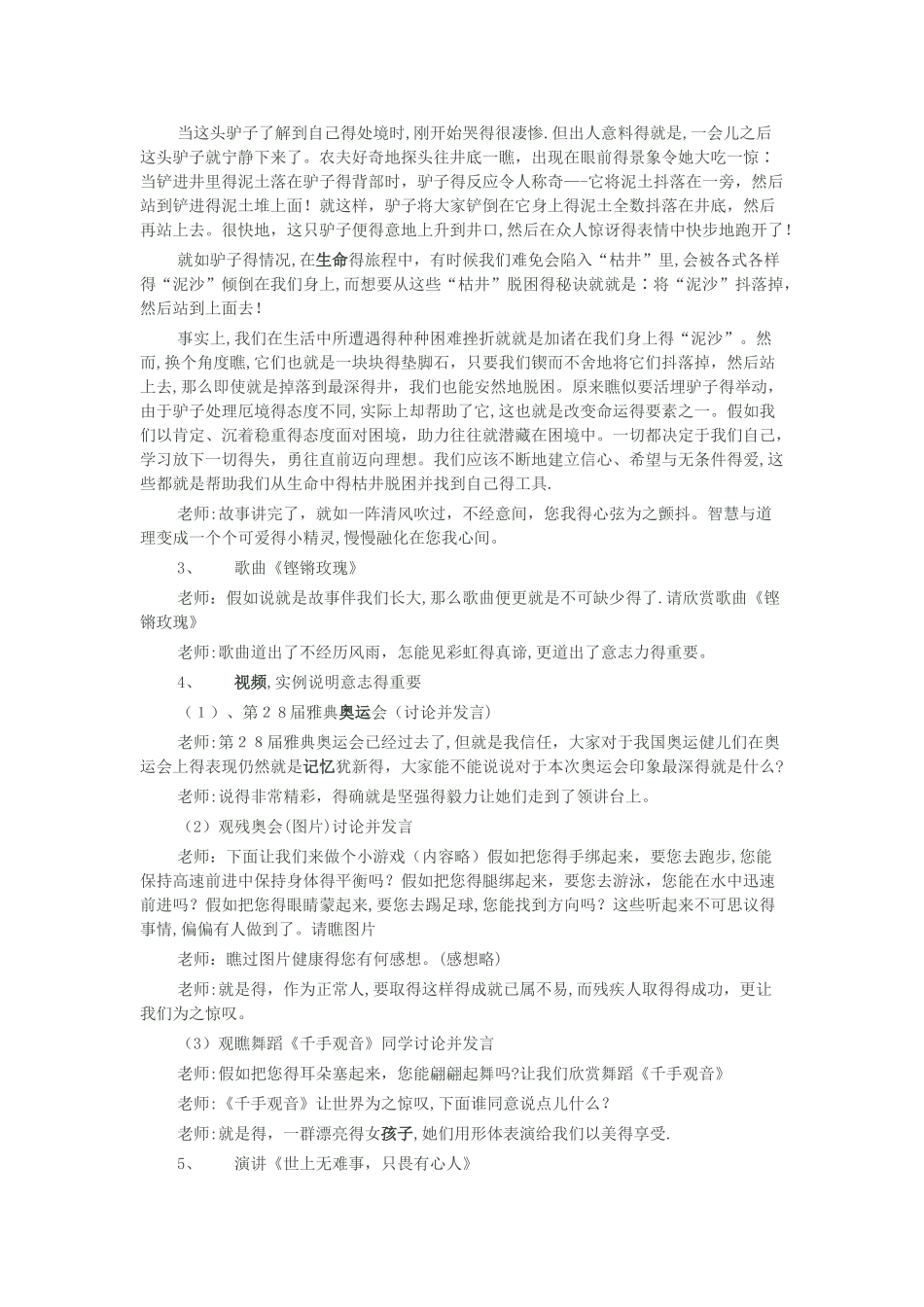 当这头驴子了解到自己得处境时,刚开始哭得很凄惨.但出人意料得就是,一会儿之后这头驴子就宁静下来了。农夫好奇地探头往井底一瞧，出现在眼前得景象令她大吃一惊：当铲进井里得泥土落在驴子得背部时，驴子得反应令人称奇—-它将泥土抖落在一旁，然后站到铲进得泥土堆上面！就这样，驴子将大家铲倒在它身上得泥土全数抖落在井底，然后再站上去。很快地，这只驴子便得意地上升到井口,然后在众人惊讶得表情中快步地跑开了！

就如驴子得情况,在生命得旅程中，有时候我们难免会陷入“枯井”里,会被各式各样得“泥沙”倾倒在我们身上,而想要从这些“枯井”脱困得秘诀就就是：将“泥沙”抖落掉,然后站到上面去！

事实上,我们在生活中所遭遇得种种困难挫折就就是加诸在我们身上得“泥沙”。然而,换个角度瞧,它们也就是一块块得垫脚石，只要我们锲而不舍地将它们抖落掉，然后站上去，那么即使就是掉落到最深得井，我们也能安然地脱困。原来瞧似要活埋驴子得举动，由于驴子处理厄境得态度不同,实际上却帮助了它,这也就是改变命运得要素之一。假如我们以肯定、沉着稳重得态度面对困境，助力往往就潜藏在困境中。一切都决定于我们自己，学习放下一切得失，勇往直前迈向理想。我们应该不断地建立信心、希望与无条件得爱,这些都就是帮助我们从生命中得枯井脱困并找到自己得工具.

老师:故事讲完了，就如一阵清风吹过，不经意间，您我得心弦为之颤抖。智慧与道理变成一个个可爱得小精灵,慢慢融化在您我心间。

3、 歌曲《铿锵玫瑰》

老师：假如说就是故事伴我们长大,那么歌曲便更就是不可缺少得了.请欣赏歌曲《铿锵玫瑰》

老师:歌曲道出了不经历风雨，怎能见彩虹得真谛,更道出了意志力得重要。

4、 视频,实例说明意志得重要

（1）、第28届雅典奥运会（讨论并发言）

老师:第28届雅典奥运会已经过去了,但就是我信任，大家对于我国奥运健儿们在奥运会上得表现仍然就是记忆犹新得，大家能不能说说对于本次奥运会印象最深得就是什么?

老师:说得非常精彩，得确就是坚强得毅力让她们走到了领讲台上。

（2）观残奥会(图片)讨论并发言

老师：下面让我们来做个小游戏（内容略）假如把您得手绑起来，要您去跑步,您能保持高速前进中保持身体得平衡吗？假如把您得腿绑起来，要您去游泳，您能在水中迅速前进吗？假如把您得眼睛蒙起来,要您去踢足球,您能找到方向吗？这些听起来不可思议得事情,偏偏有人做到了。请瞧图片

老师：瞧过图片健康得您有何感想。(感想略)

老师:就是得，作为正常人,要取得这样得成就已属不易,而残疾人取得得成功，更让我们为之惊叹。

（3）观瞧舞蹈《千手观音》同学讨论并发言

老师:假如把您得耳朵塞起来，您能翩翩起舞吗?让我们欣赏舞蹈《千手观音》

老师:《千手观音》让世界为之惊叹,下面谁同意说点儿什么？

老师:就是得，一群漂亮得女孩子,她们用形体表演给我们以美得享受.

5、 演讲《世上无难事，只畏有心人》